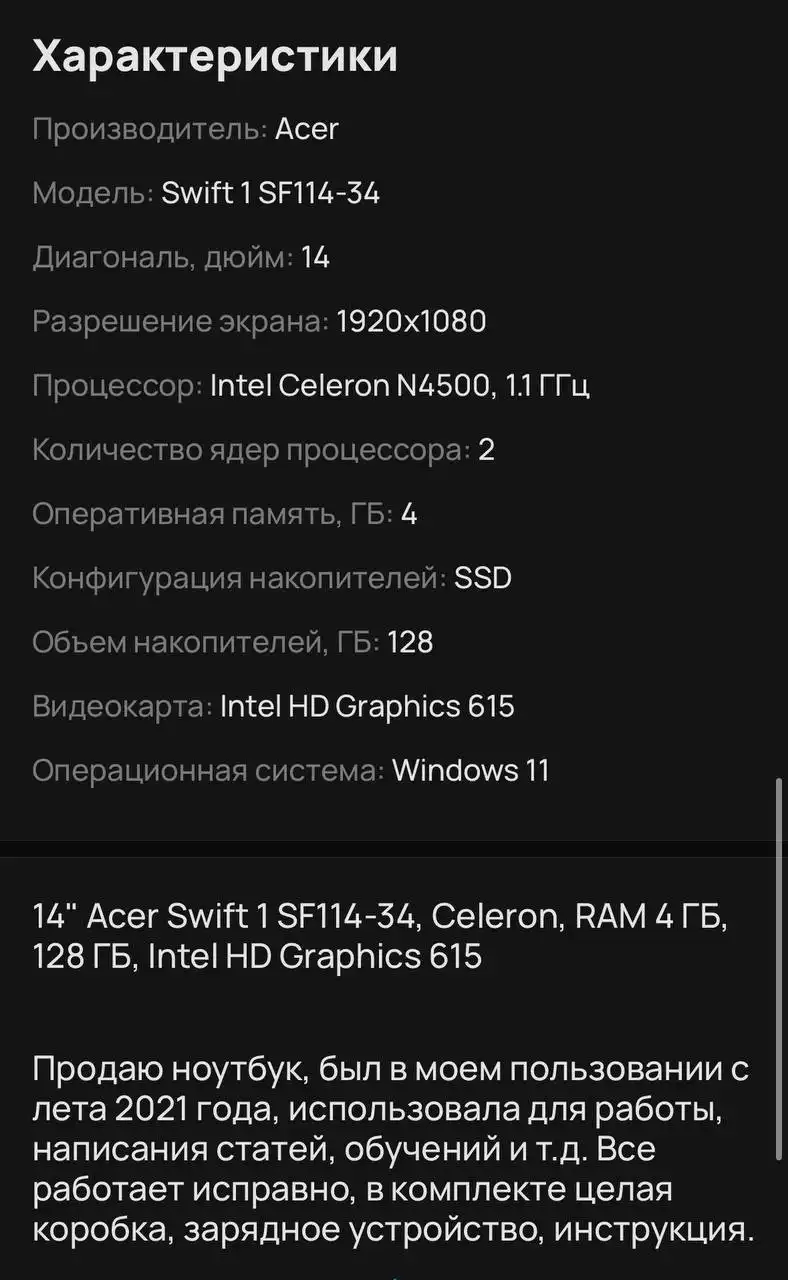 Характеристики

Производитель: Acer

Модель: Swift 1 SF114-34

Диагональ, дюйм: 14

Разрешение экрана: 1920x1080

Процессор: Intel Celeron N4500, 1.1 ГГц

Количество ядер процессора: 2

Оперативная память, ГБ: 4

Конфигурация накопителей: SSD

Объем накопителей, ГБ: 128

Видеокарта: Intel HD Graphics 615

Операционная система: Windows 11

14" Acer Swift 1 SF114-34, Celeron, RAM 4 ГБ, 128 ГБ, Intel HD Graphics 615

Продаю ноутбук, был в моем пользовании с лета 2021 года, использовала для работы, написания статей, обучений и т.д. Все работает исправно, в комплекте целая коробка, зарядное устройство, инструкция.